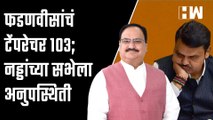 फडणवीसांचं टेंपरेचर 103; नड्डांच्या सभेला अनुपस्थिती

HW